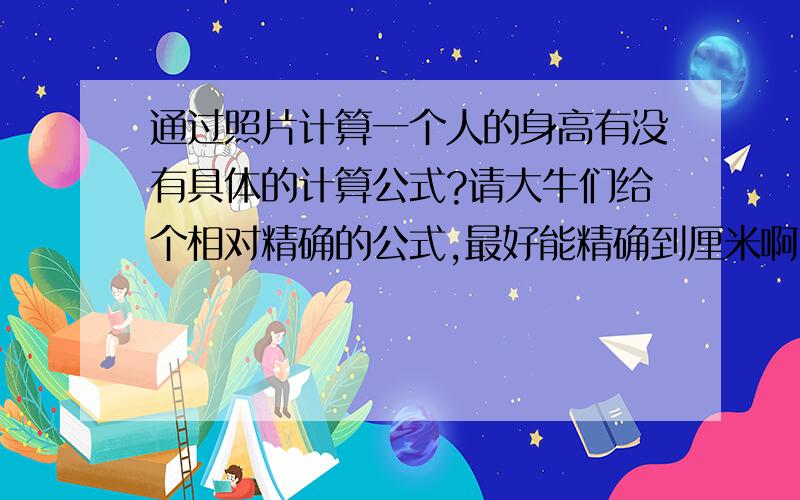 通过照片计算一个人的身高有没有具体的计算公式?请大牛们给个相对精确的公式,最好能精确到厘米啊